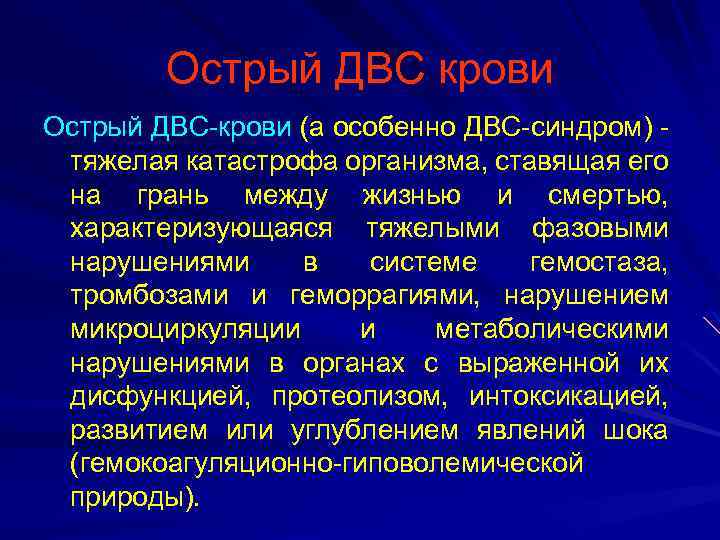 Острый ДВС крови

Острый ДВС-крови (а особенно ДВС-синдром) - тяжелая катастрофа организма, ставящая его на грань между жизнью и смертью, характеризующаяся тяжелыми фазовыми нарушениями в системе гемостаза, тромбозами и геморрагиями, нарушением микроциркуляции и метаболическими нарушениями в органах с выраженной их дисфункцией, протеолизом, интоксикацией, развитием или углублением явлений шока (гемокоагуляционно-гиповолемической природы).